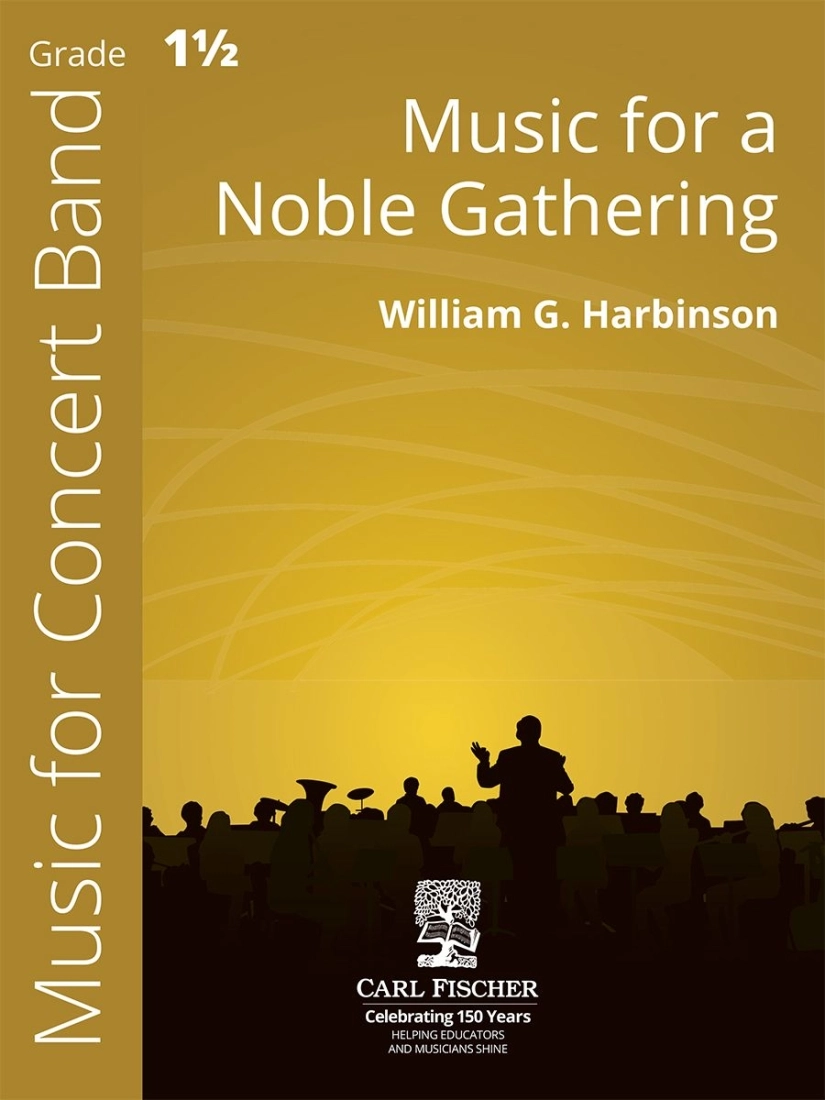 Grade 1½

Music for Concert Band

Music for a Noble Gathering

William G. Harbinson

CARL FISCHER
Celebrating 150 Years
HELPING EDUCATORS AND MUSICIANS SHINE